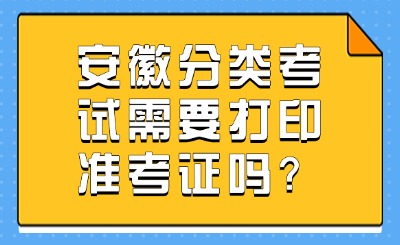 安徽分类考试需要打印准考证吗？